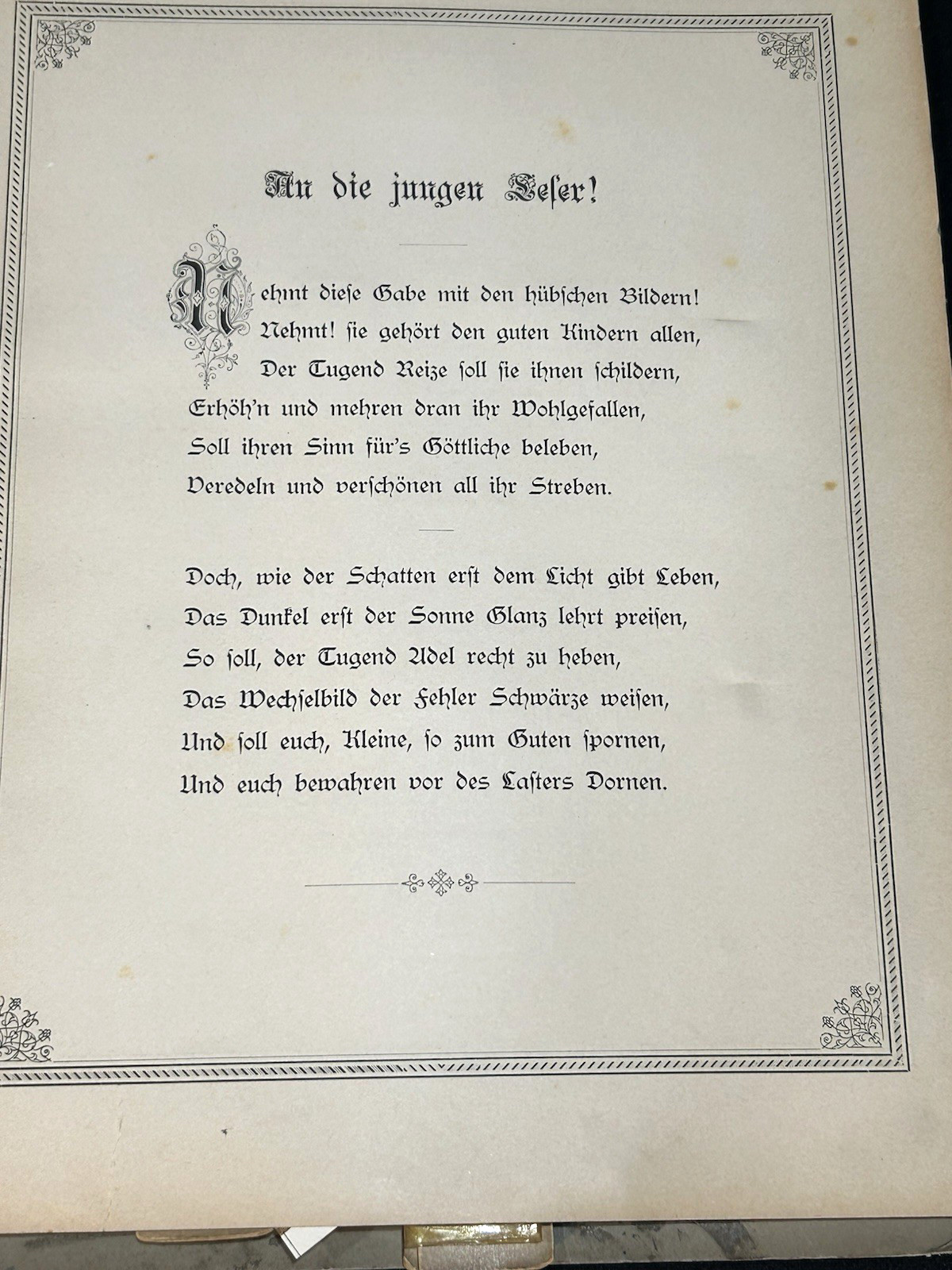 An die jungen Leser!

Nehmt diese Gabe mit den hübschen Bildern!
Nehmt! sie gehört den guten Kindern allen,
Der Tugend Reize soll sie ihnen schildern,
Erhöh'n und mehren dran ihr Wohlgefallen,
Soll ihren Sinn für's Göttliche beleben,
Veredeln und verschönen all ihr Streben.

Doch, wie der Schatten erst dem Licht gibt Leben,
Das Dunkel erst der Sonne Glanz lehrt preisen,
So soll, der Tugend Adel recht zu heben,
Das Wechselbild der Fehler Schwärze weisen,
Und soll euch, Kleine, so zum Guten spornen,
Und euch bewahren vor des Lasters Dornen.